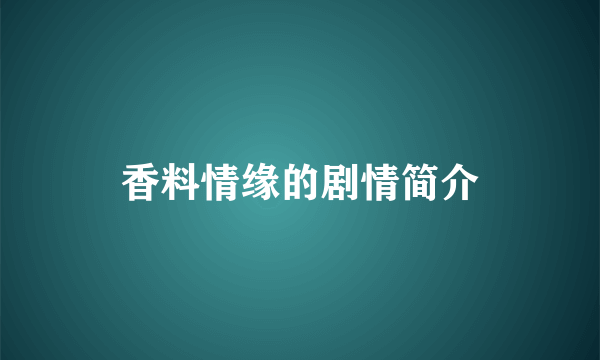 香料情缘的剧情简介